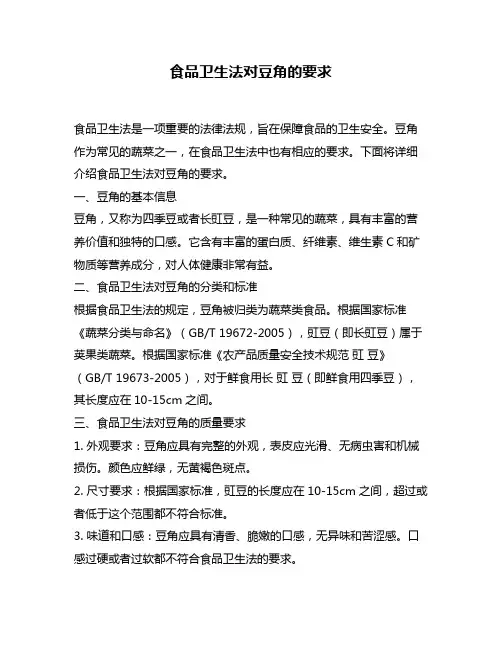 食品卫生法对豆角的要求

食品卫生法是一项重要的法律法规，旨在保障食品的卫生安全。豆角作为常见的蔬菜之一，在食品卫生法中也有相应的要求。下面将详细介绍食品卫生法对豆角的要求。

一、豆角的基本信息

豆角，又称为四季豆或者长豇豆，是一种常见的蔬菜，具有丰富的营养价值和独特的口感。它含有丰富的蛋白质、纤维素、维生素 C 和矿物质等营养成分，对人体健康非常有益。

二、食品卫生法对豆角的分类和标准

根据食品卫生法的规定，豆角被归类为蔬菜类食品。根据国家标准《蔬菜分类与命名》（GB/T 19672-2005），豇豆（即长豇豆）属于荚果类蔬菜。根据国家标准《农产品质量安全技术规范 豇 豆》（GB/T 19673-2005），对于鲜食用长 豇 豆（即鲜食用四季豆），其长度应在 10-15cm 之间。

三、食品卫生法对豆角的质量要求

1. 外观要求：豆角应具有完整的外观，表皮应光滑、无病虫害和机械损伤。颜色应鲜绿，无黄褐色斑点。

2. 尺寸要求：根据国家标准，豇豆的长度应在 10-15cm 之间，超过或者低于这个范围都不符合标准。

3. 味道和口感：豆角应具有清香、脆嫩的口感，无异味和苦涩感。口感过硬或者过软都不符合食品卫生法的要求。